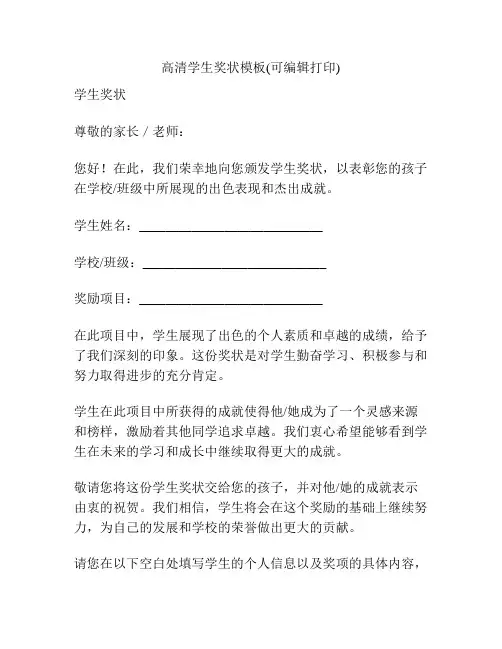 高清学生奖状模板(可编辑打印)

学生奖状

尊敬的家长 / 老师：

您好！在此，我们荣幸地向您颁发学生奖状，以表彰您的孩子在学校/班级中所展现的出色表现和杰出成就。

学生姓名：______________________________

学校/班级：______________________________

奖励项目：______________________________

在此项目中，学生展现了出色的个人素质和卓越的成绩，给予了我们深刻的印象。这份奖状是对学生勤奋学习、积极参与和努力取得进步的充分肯定。

学生在此项目中所获得的成就使得他/她成为了一个灵感来源和榜样，激励着其他同学追求卓越。我们衷心希望能够看到学生在未来的学习和成长中继续取得更大的成就。

敬请您将这份学生奖状交给您的孩子，并对他/她的成就表示由衷的祝贺。我们相信，学生将会在这个奖励的基础上继续努力，为自己的发展和学校的荣誉做出更大的贡献。

请您在以下空白处填写学生的个人信息以及奖项的具体内容，